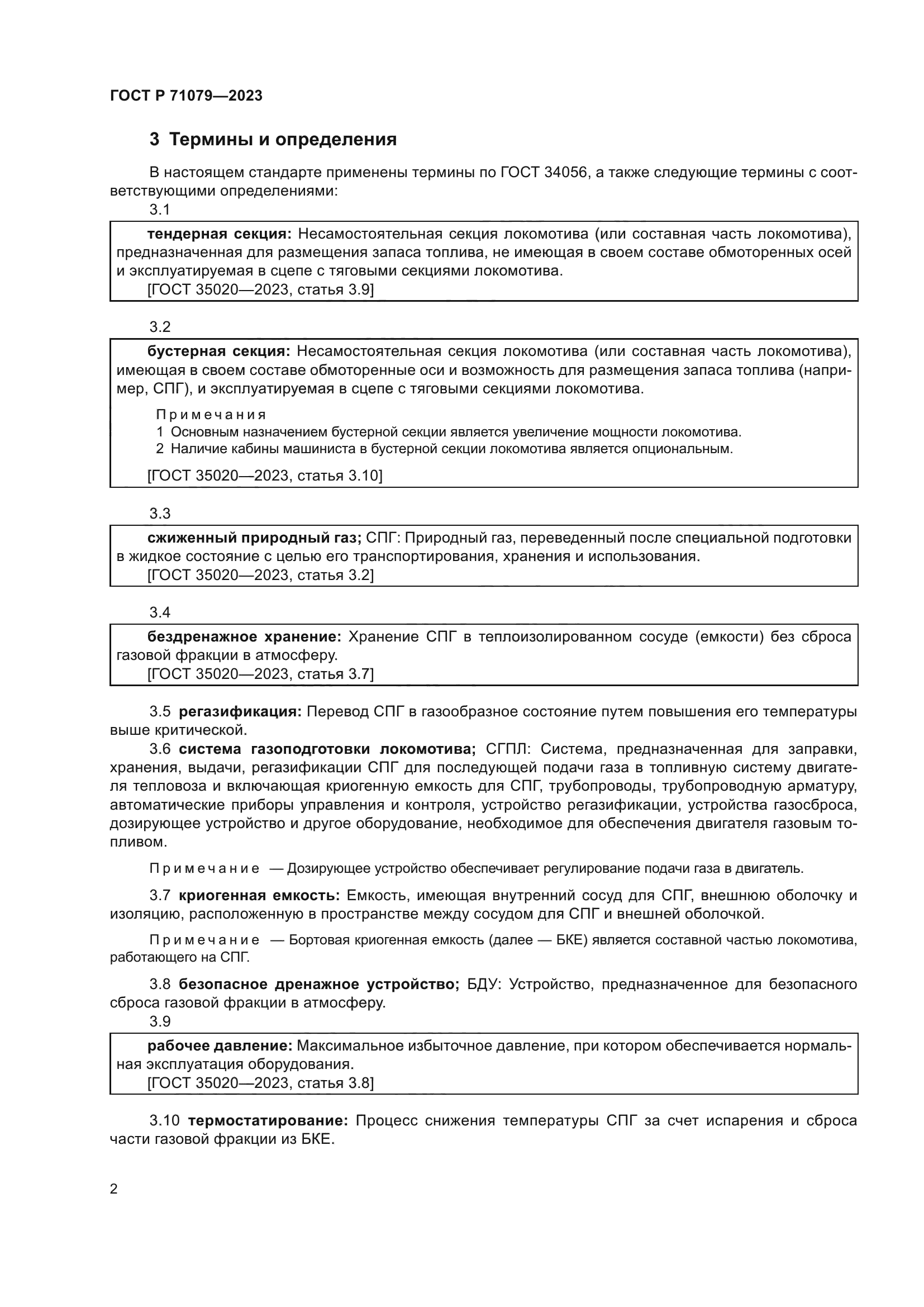 ГОСТ Р 71079—2023

3 Термины и определения

В настоящем стандарте применены термины по ГОСТ 34056, а также следующие термины с соответствующими определениями:

3.1

тендерная секция: Несамостоятельная секция локомотива (или составная часть локомотива), предназначенная для размещения запаса топлива, не имеющая в своем составе обмоторенных осей и эксплуатируемая в сцепе с тяговыми секциями локомотива.
[ГОСТ 35020—2023, статья 3.9]

3.2

бустерная секция: Несамостоятельная секция локомотива (или составная часть локомотива), имеющая в своем составе обмоторенные оси и возможность для размещения запаса топлива (например, СПГ), и эксплуатируемая в сцепе с тяговыми секциями локомотива.

Примечания
1 Основным назначением бустерной секции является увеличение мощности локомотива.
2 Наличие кабины машиниста в бустерной секции локомотива является опциональным.

[ГОСТ 35020—2023, статья 3.10]

3.3

сжиженный природный газ; СПГ: Природный газ, переведенный после специальной подготовки в жидкое состояние с целью его транспортирования, хранения и использования.
[ГОСТ 35020—2023, статья 3.2]

3.4

бездренажное хранение: Хранение СПГ в теплоизолированном сосуде (емкости) без сброса газовой фракции в атмосферу.
[ГОСТ 35020—2023, статья 3.7]

3.5 регазификация: Перевод СПГ в газообразное состояние путем повышения его температуры выше критической.

3.6 система газоподготовки локомотива; СГПЛ: Система, предназначенная для заправки, хранения, выдачи, регазификации СПГ для последующей подачи газа в топливную систему двигателя тепловоза и включающая криогенную емкость для СПГ, трубопроводы, трубопроводную арматуру, автоматические приборы управления и контроля, устройство регазификации, устройства газосброса, дозирующее устройство и другое оборудование, необходимое для обеспечения двигателя газовым топливом.

Примечание — Дозирующее устройство обеспечивает регулирование подачи газа в двигатель.

3.7 криогенная емкость: Емкость, имеющая внутренний сосуд для СПГ, внешнюю оболочку и изоляцию, расположенную в пространстве между сосудом для СПГ и внешней оболочкой.

Примечание — Бортовая криогенная емкость (далее — БКЕ) является составной частью локомотива, работающего на СПГ.

3.8 безопасное дренажное устройство; БДУ: Устройство, предназначенное для безопасного сброса газовой фракции в атмосферу.

3.9

рабочее давление: Максимальное избыточное давление, при котором обеспечивается нормальная эксплуатация оборудования.
[ГОСТ 35020—2023, статья 3.8]

3.10 термостатирование: Процесс снижения температуры СПГ за счет испарения и сброса части газовой фракции из БКЕ.

2